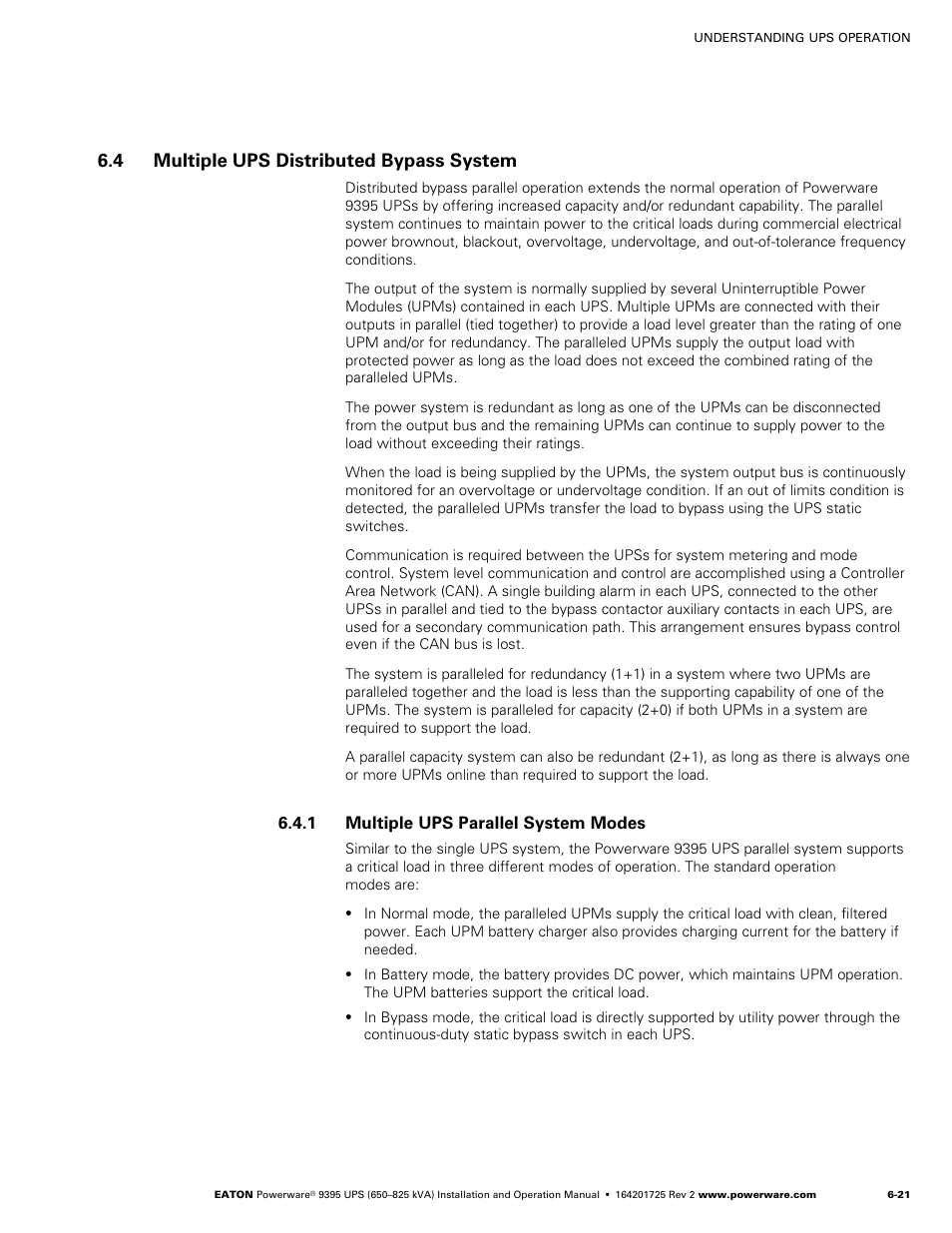 UNDERSTANDING UPS OPERATION

6.4 Multiple UPS Distributed Bypass System

Distributed bypass parallel operation extends the normal operation of Powerware 9395 UPSs by offering increased capacity and/or redundant capability. The parallel system continues to maintain power to the critical loads during commercial electrical power brownout, blackout, overvoltage, undervoltage, and out-of-tolerance frequency conditions.

The output of the system is normally supplied by several Uninterruptible Power Modules (UPMs) contained in each UPS. Multiple UPMs are connected with their outputs in parallel (tied together) to provide a load level greater than the rating of one UPM and/or for redundancy. The paralleled UPMs supply the output load with protected power as long as the load does not exceed the combined rating of the paralleled UPMs.

The power system is redundant as long as one of the UPMs can be disconnected from the output bus and the remaining UPMs can continue to supply power to the load without exceeding their ratings.

When the load is being supplied by the UPMs, the system output bus is continuously monitored for an overvoltage or undervoltage condition. If an out of limits condition is detected, the paralleled UPMs transfer the load to bypass using the UPS static switches.

Communication is required between the UPSs for system metering and mode control. System level communication and control are accomplished using a Controller Area Network (CAN). A single building alarm in each UPS, connected to the other UPSs in parallel and tied to the bypass contactor auxiliary contacts in each UPS, are used for a secondary communication path. This arrangement ensures bypass control even if the CAN bus is lost.

The system is paralleled for redundancy (1+1) in a system where two UPMs are paralleled together and the load is less than the supporting capability of one of the UPMs. The system is paralleled for capacity (2+0) if both UPMs in a system are required to support the load.

A parallel capacity system can also be redundant (2+1), as long as there is always one or more UPMs online than required to support the load.

6.4.1 Multiple UPS Parallel System Modes

Similar to the single UPS system, the Powerware 9395 UPS parallel system supports a critical load in three different modes of operation. The standard operation modes are:

• In Normal mode, the paralleled UPMs supply the critical load with clean, filtered power. Each UPM battery charger also provides charging current for the battery if needed.

• In Battery mode, the battery provides DC power, which maintains UPM operation. The UPM batteries support the critical load.

• In Bypass mode, the critical load is directly supported by utility power through the continuous-duty static bypass switch in each UPS.

EATON Powerware® 9395 UPS (650–825 kVA) Installation and Operation Manual • 164201725 Rev 2 www.powerware.com 6-21